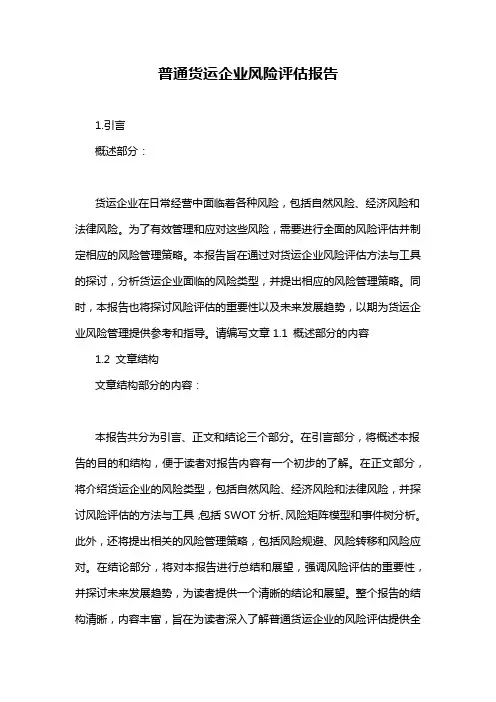 普通货运企业风险评估报告

1.引言

概述部分：

货运企业在日常经营中面临着各种风险，包括自然风险、经济风险和法律风险。为了有效管理和应对这些风险，需要进行全面的风险评估并制定相应的风险管理策略。本报告旨在通过对货运企业风险评估方法与工具的探讨，分析货运企业面临的风险类型，并提出相应的风险管理策略。同时，本报告也将探讨风险评估的重要性以及未来发展趋势，以期为货运企业风险管理提供参考和指导。请编写文章 1.1 概述部分的内容

1.2 文章结构

文章结构部分的内容：

本报告共分为引言、正文和结论三个部分。在引言部分，将概述本报告的目的和结构，便于读者对报告内容有一个初步的了解。在正文部分，将介绍货运企业的风险类型，包括自然风险、经济风险和法律风险，并探讨风险评估的方法与工具，包括 SWOT 分析、风险矩阵模型和事件树分析。此外，还将提出相关的风险管理策略，包括风险规避、风险转移和风险应对。在结论部分，将对本报告进行总结和展望，强调风险评估的重要性，并探讨未来发展趋势，为读者提供一个清晰的结论和展望。整个报告的结构清晰，内容丰富，旨在为读者深入了解普通货运企业的风险评估提供全